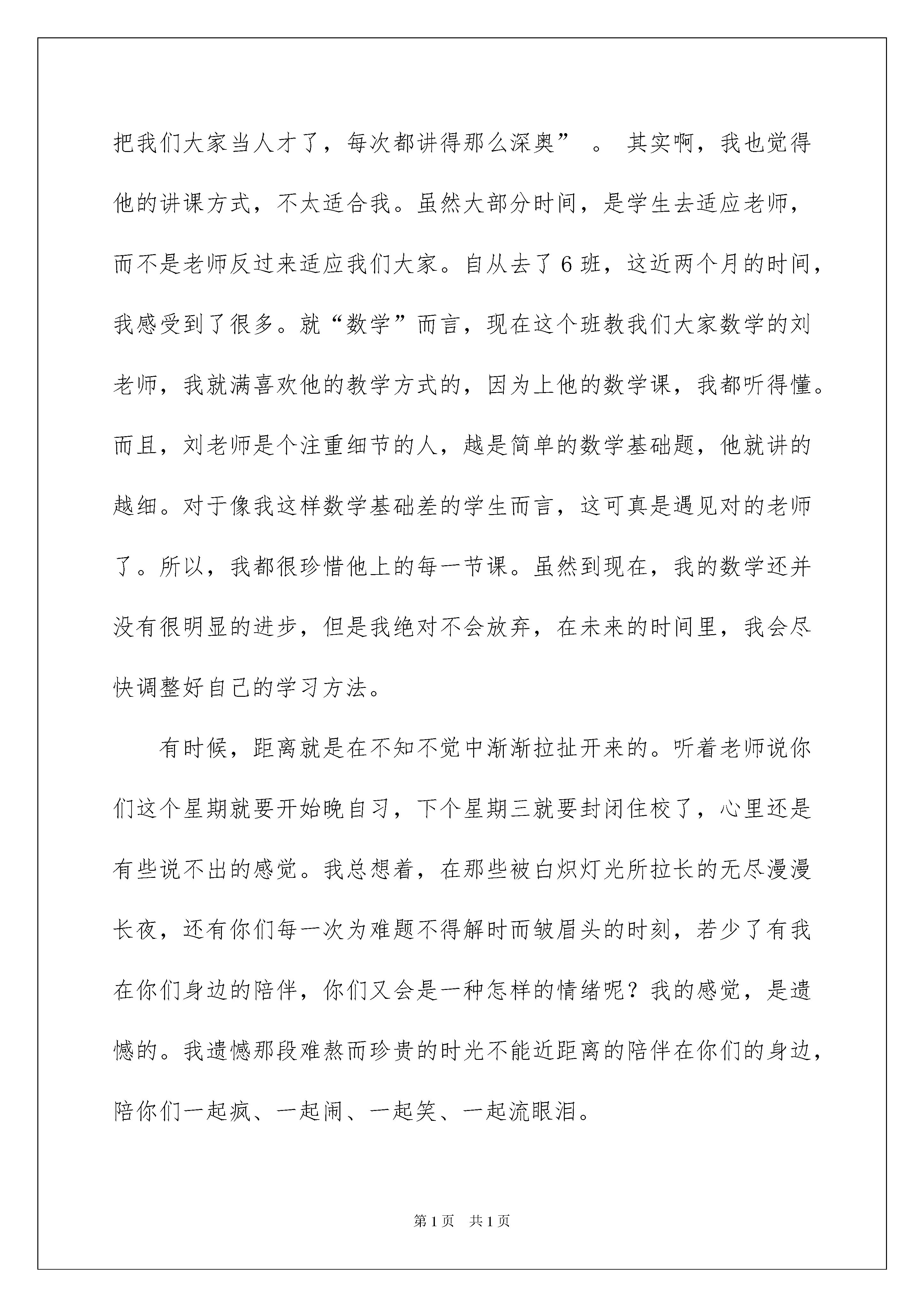 把我们大家当人才了，每次都讲得那么深奥”。其实啊，我也觉得他的讲课方式，不太适合我。虽然大部分时间，是学生去适应老师，而不是老师反过来适应我们大家。自从去了6班，这近两个月的时间，我感受到了很多。就“数学”而言，现在这个班教我们大家数学的刘老师，我就满喜欢他的教学方式的，因为上他的数学课，我都听得懂。而且，刘老师是个注重细节的人，越是简单的数学基础题，他就讲的越细。对于像我这样数学基础差的学生而言，这可真是遇见对的老师了。所以，我都很珍惜他上的每一节课。虽然到现在，我的数学还并没有很明显的进步，但是我绝对不会放弃，在未来的时间里，我会尽快调整好自己的学习方法。

有时候，距离就是在不知不觉中渐渐拉扯开来的。听着老师说你们这个星期就要开始晚自习，下个星期三就要封闭住校了，心里还是有些说不出的感觉。我总想着，在那些被白炽灯光所拉长的无尽漫漫长夜，还有你们每一次为难题不得解时而皱眉头的时刻，若少了有我在你们身边的陪伴，你们又会是一种怎样的情绪呢？我的感觉，是遗憾的。我遗憾那段难熬而珍贵的时光不能近距离的陪伴在你们的身边，陪你们一起疯、一起闹、一起笑、一起流眼泪。

第1页 共1页